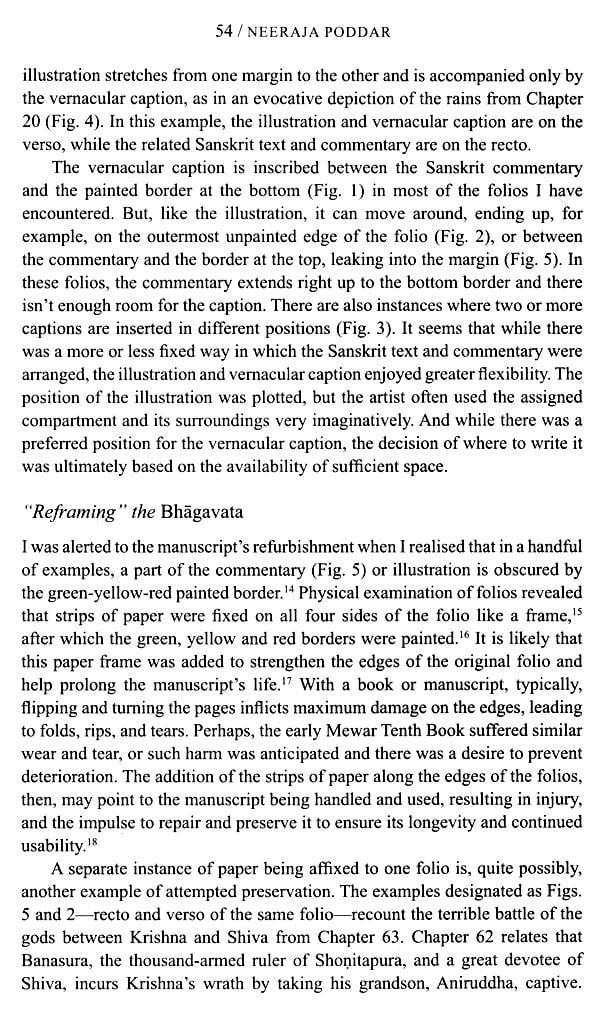 54 / NEERAJA PODDAR

illustration stretches from one margin to the other and is accompanied only by the vernacular caption, as in an evocative depiction of the rains from Chapter 20 (Fig. 4). In this example, the illustration and vernacular caption are on the verso, while the related Sanskrit text and commentary are on the recto.

The vernacular caption is inscribed between the Sanskrit commentary and the painted border at the bottom (Fig. 1) in most of the folios I have encountered. But, like the illustration, it can move around, ending up, for example, on the outermost unpainted edge of the folio (Fig. 2), or between the commentary and the border at the top, leaking into the margin (Fig. 5). In these folios, the commentary extends right up to the bottom border and there isn't enough room for the caption. There are also instances where two or more captions are inserted in different positions (Fig. 3). It seems that while there was a more or less fixed way in which the Sanskrit text and commentary were arranged, the illustration and vernacular caption enjoyed greater flexibility. The position of the illustration was plotted, but the artist often used the assigned compartment and its surroundings very imaginatively. And while there was a preferred position for the vernacular caption, the decision of where to write it was ultimately based on the availability of sufficient space.

"Reframing" the Bhāgavata

I was alerted to the manuscript's refurbishment when I realised that in a handful of examples, a part of the commentary (Fig. 5) or illustration is obscured by the green-yellow-red painted border.$^{14}$ Physical examination of folios revealed that strips of paper were fixed on all four sides of the folio like a frame,$^{15}$ after which the green, yellow and red borders were painted.$^{16}$ It is likely that this paper frame was added to strengthen the edges of the original folio and help prolong the manuscript's life.$^{17}$ With a book or manuscript, typically, flipping and turning the pages inflicts maximum damage on the edges, leading to folds, rips, and tears. Perhaps, the early Mewar Tenth Book suffered similar wear and tear, or such harm was anticipated and there was a desire to prevent deterioration. The addition of the strips of paper along the edges of the folios, then, may point to the manuscript being handled and used, resulting in injury, and the impulse to repair and preserve it to ensure its longevity and continued usability.$^{18}$

A separate instance of paper being affixed to one folio is, quite possibly, another example of attempted preservation. The examples designated as Figs. 5 and 2—recto and verso of the same folio—recount the terrible battle of the gods between Krishna and Shiva from Chapter 63. Chapter 62 relates that Banasura, the thousand-armed ruler of Shoṇitapura, and a great devotee of Shiva, incurs Krishna's wrath by taking his grandson, Aniruddha, captive.